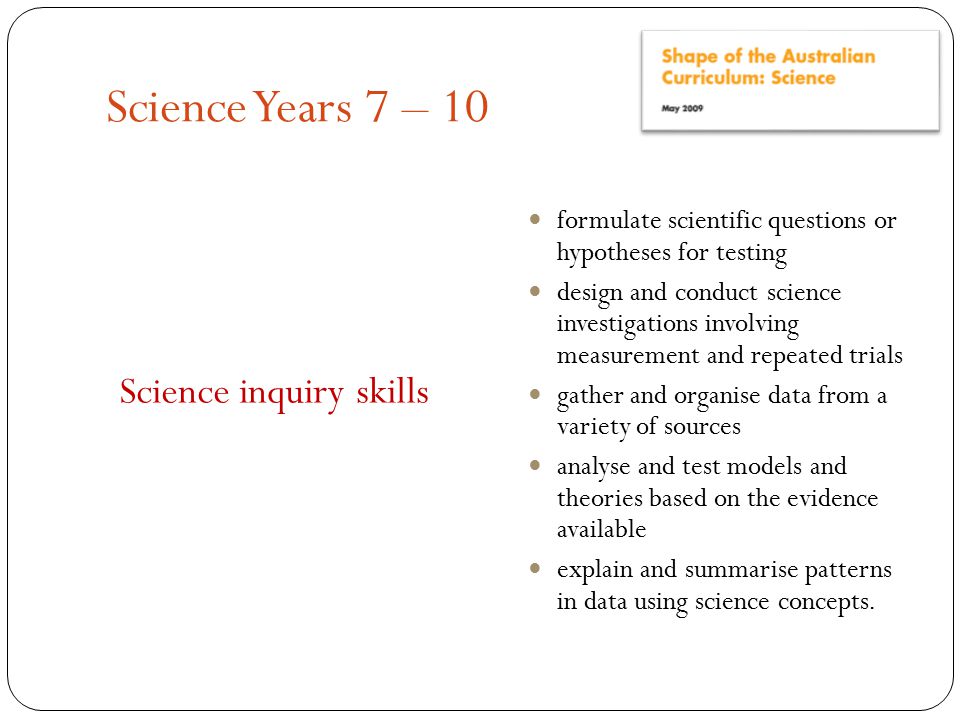 Science Years 7 – 10

Shape of the Australian Curriculum: Science

May 2009

Science inquiry skills

- formulate scientific questions or hypotheses for testing
- design and conduct science investigations involving measurement and repeated trials
- gather and organise data from a variety of sources
- analyse and test models and theories based on the evidence available
- explain and summarise patterns in data using science concepts.